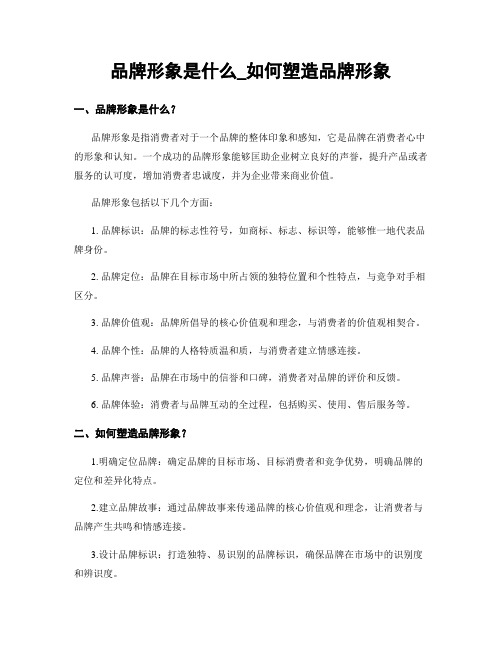 品牌形象是什么_如何塑造品牌形象

一、品牌形象是什么？

品牌形象是指消费者对于一个品牌的整体印象和感知，它是品牌在消费者心中的形象和认知。一个成功的品牌形象能够匡助企业树立良好的声誉，提升产品或者服务的认可度，增加消费者忠诚度，并为企业带来商业价值。

品牌形象包括以下几个方面：

1. 品牌标识：品牌的标志性符号，如商标、标志、标识等，能够惟一地代表品牌身份。

2. 品牌定位：品牌在目标市场中所占领的独特位置和个性特点，与竞争对手相区分。

3. 品牌价值观：品牌所倡导的核心价值观和理念，与消费者的价值观相契合。

4. 品牌个性：品牌的人格特质温和质，与消费者建立情感连接。

5. 品牌声誉：品牌在市场中的信誉和口碑，消费者对品牌的评价和反馈。

6. 品牌体验：消费者与品牌互动的全过程，包括购买、使用、售后服务等。

二、如何塑造品牌形象？

1.明确定位品牌：确定品牌的目标市场、目标消费者和竞争优势，明确品牌的定位和差异化特点。

2.建立品牌故事：通过品牌故事来传递品牌的核心价值观和理念，让消费者与品牌产生共鸣和情感连接。

3.设计品牌标识：打造独特、易识别的品牌标识，确保品牌在市场中的识别度和辨识度。